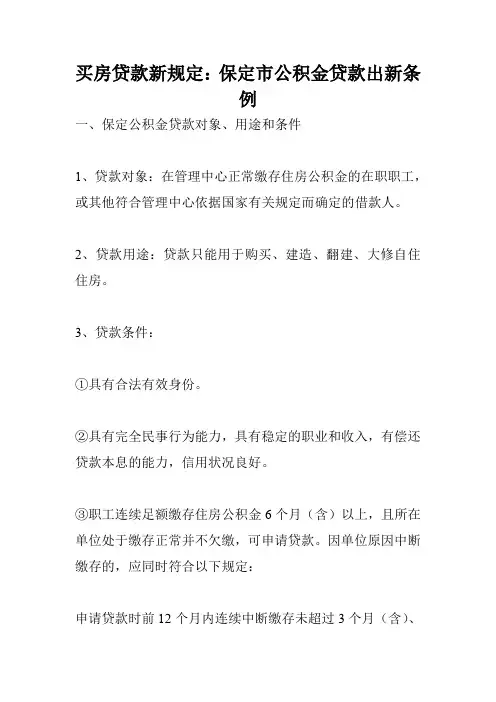 买房贷款新规定：保定市公积金贷款出新条例

一、保定公积金贷款对象、用途和条件

1、贷款对象：在管理中心正常缴存住房公积金的在职职工，或其他符合管理中心依据国家有关规定而确定的借款人。

2、贷款用途：贷款只能用于购买、建造、翻建、大修自住住房。

3、贷款条件：

①具有合法有效身份。

②具有完全民事行为能力，具有稳定的职业和收入，有偿还贷款本息的能力，信用状况良好。

③职工连续足额缴存住房公积金 6 个月（含）以上，且所在单位处于缴存正常并不欠缴，可申请贷款。因单位原因中断缴存的，应同时符合以下规定：

申请贷款时前 12 个月内连续中断缴存未超过 3 个月（含）、